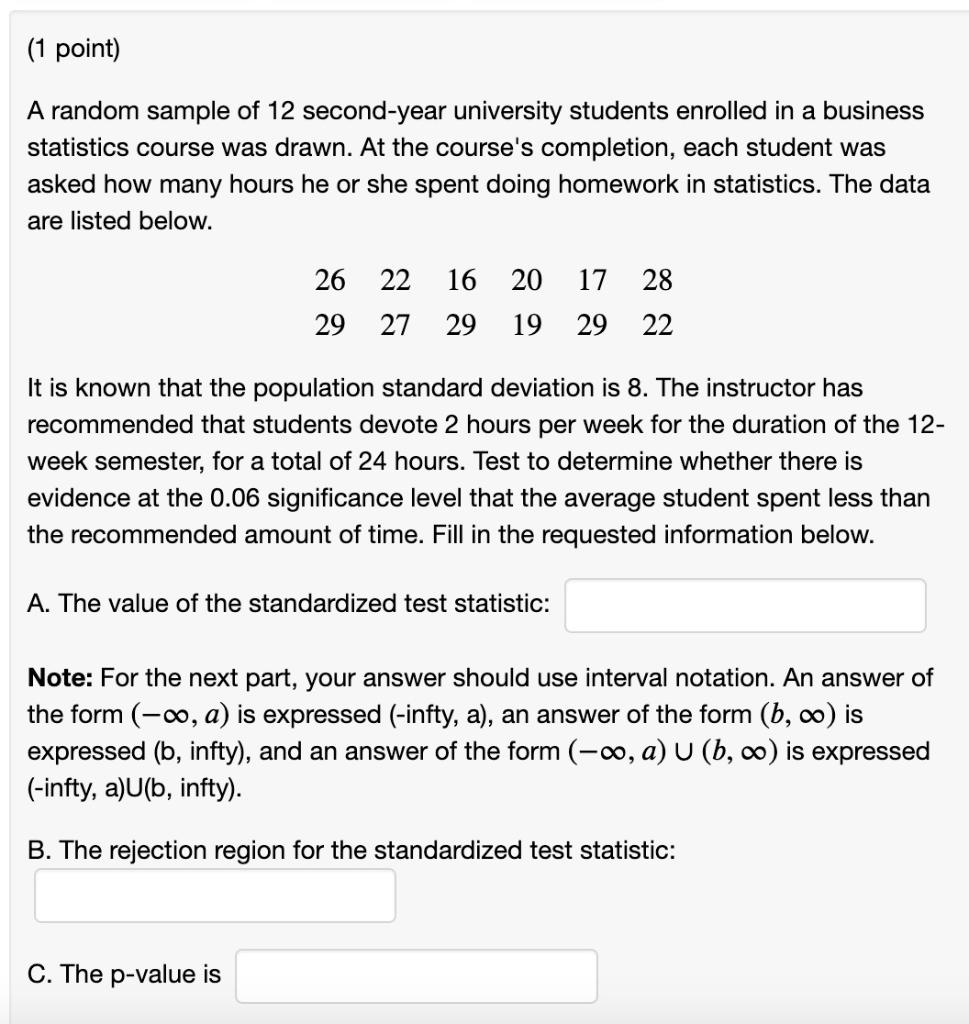 (1 point)

A random sample of 12 second-year university students enrolled in a business statistics course was drawn. At the course's completion, each student was asked how many hours he or she spent doing homework in statistics. The data are listed below.

| 26 | 22 | 16 | 20 | 17 | 28 |
|---|---|---|---|---|---|
| 29 | 27 | 29 | 19 | 29 | 22 |

It is known that the population standard deviation is 8. The instructor has recommended that students devote 2 hours per week for the duration of the 12-week semester, for a total of 24 hours. Test to determine whether there is evidence at the 0.06 significance level that the average student spent less than the recommended amount of time. Fill in the requested information below.

A. The value of the standardized test statistic:

**Note:** For the next part, your answer should use interval notation. An answer of the form $(-\infty, a)$ is expressed (-infty, a), an answer of the form $(b, \infty)$ is expressed (b, infty), and an answer of the form $(-\infty, a) \cup (b, \infty)$ is expressed (-infty, a)U(b, infty).

B. The rejection region for the standardized test statistic:

C. The p-value is